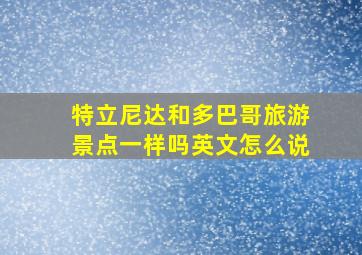 特立尼达和多巴哥旅游景点一样吗英文怎么说